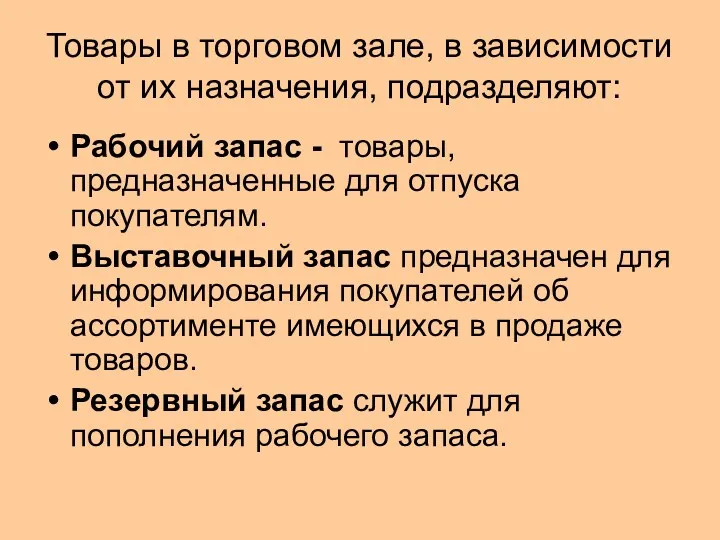 Товары в торговом зале, в зависимости от их назначения, подразделяют:

• Рабочий запас - товары, предназначенные для отпуска покупателям.
• Выставочный запас предназначен для информирования покупателей об ассортименте имеющихся в продаже товаров.
• Резервный запас служит для пополнения рабочего запаса.